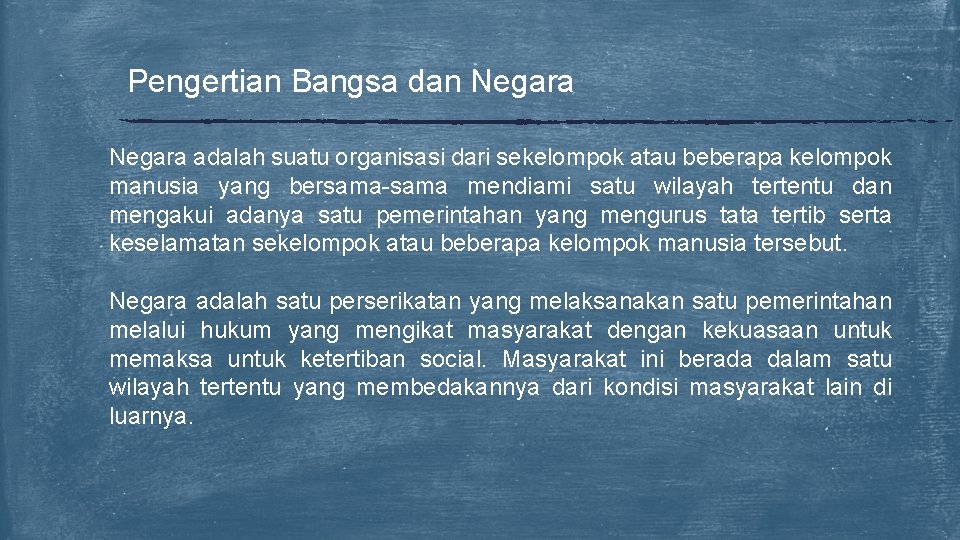 Pengertian Bangsa dan Negara

Negara adalah suatu organisasi dari sekelompok atau beberapa kelompok manusia yang bersama-sama mendiami satu wilayah tertentu dan mengakui adanya satu pemerintahan yang mengurus tata tertib serta keselamatan sekelompok atau beberapa kelompok manusia tersebut.

Negara adalah satu perserikatan yang melaksanakan satu pemerintahan melalui hukum yang mengikat masyarakat dengan kekuasaan untuk memaksa untuk ketertiban social. Masyarakat ini berada dalam satu wilayah tertentu yang membedakannya dari kondisi masyarakat lain di luarnya.